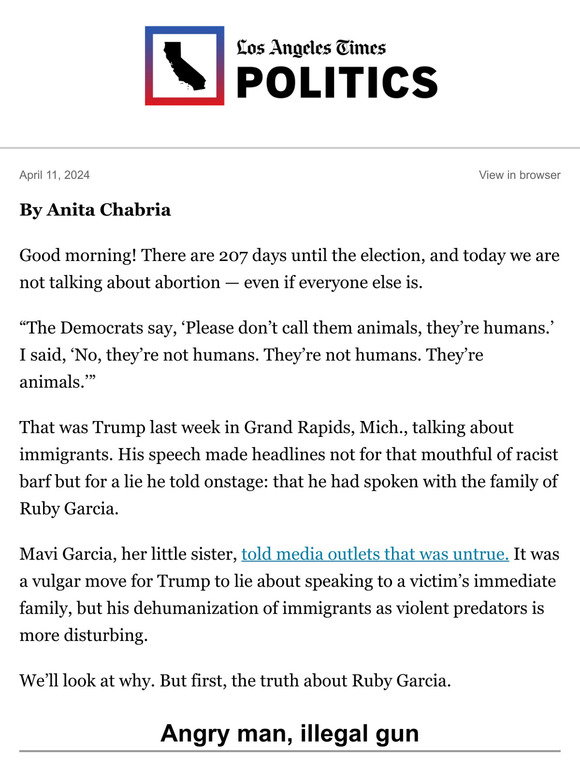 Los Angeles Times
POLITICS

April 11, 2024

View in browser

By Anita Chabria

Good morning! There are 207 days until the election, and today we are not talking about abortion — even if everyone else is.

“The Democrats say, ‘Please don’t call them animals, they’re humans.’ I said, ‘No, they’re not humans. They’re not humans. They’re animals.’”

That was Trump last week in Grand Rapids, Mich., talking about immigrants. His speech made headlines not for that mouthful of racist barf but for a lie he told onstage: that he had spoken with the family of Ruby Garcia.

Mavi Garcia, her little sister, told media outlets that was untrue. It was a vulgar move for Trump to lie about speaking to a victim’s immediate family, but his dehumanization of immigrants as violent predators is more disturbing.

We’ll look at why. But first, the truth about Ruby Garcia.

Angry man, illegal gun